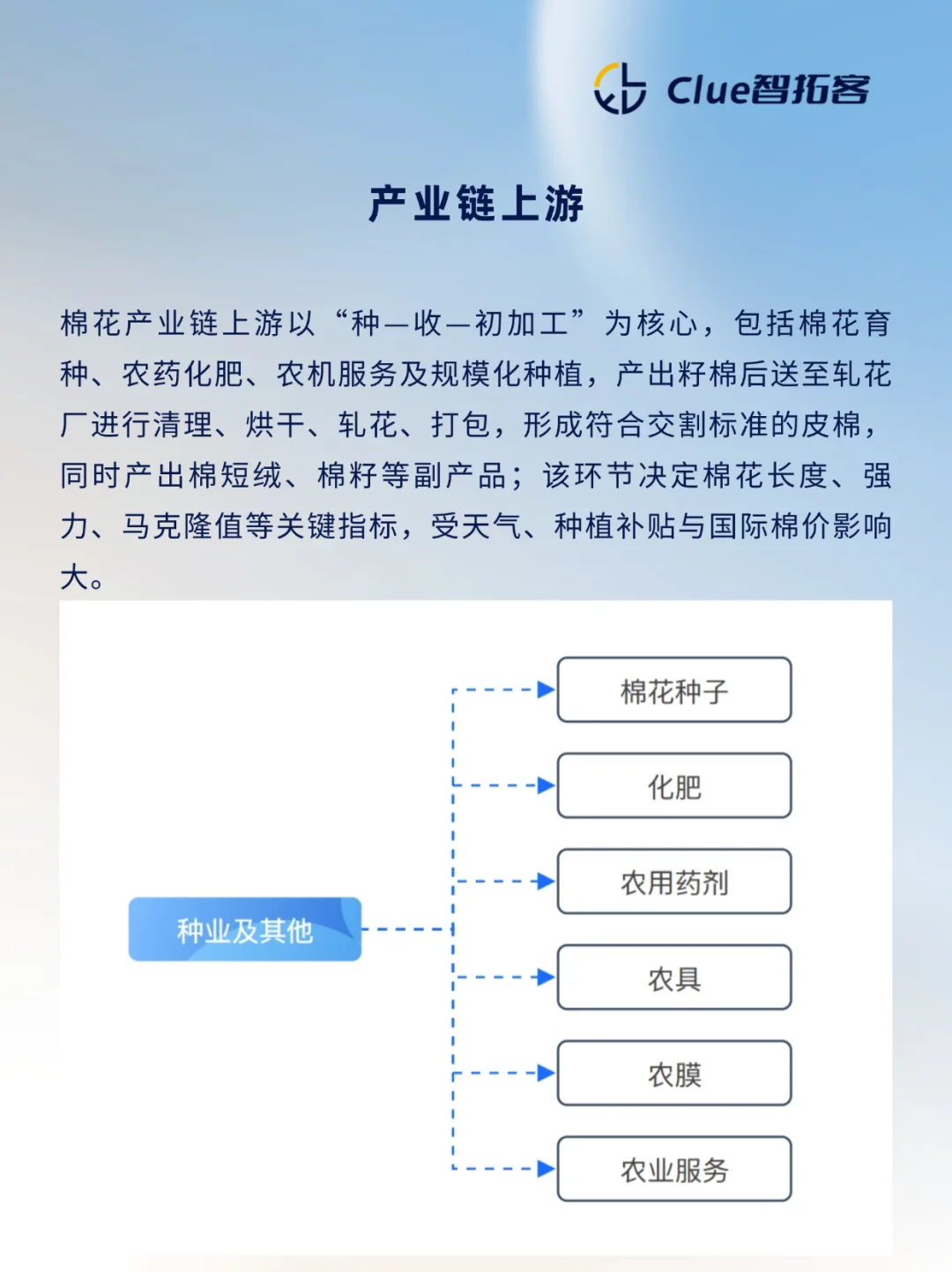 Clue智拓客

产业链上游

棉花产业链上游以“种—收—初加工”为核心，包括棉花育种、农药化肥、农机服务及规模化种植，产出籽棉后送至轧花厂进行清理、烘干、轧花、打包，形成符合交割标准的皮棉，同时产出棉短绒、棉籽等副产品；该环节决定棉花长度、强力、马克隆值等关键指标，受天气、种植补贴与国际棉价影响大。

种业及其他

棉花种子

化肥

农用药剂

农具

农膜

农业服务